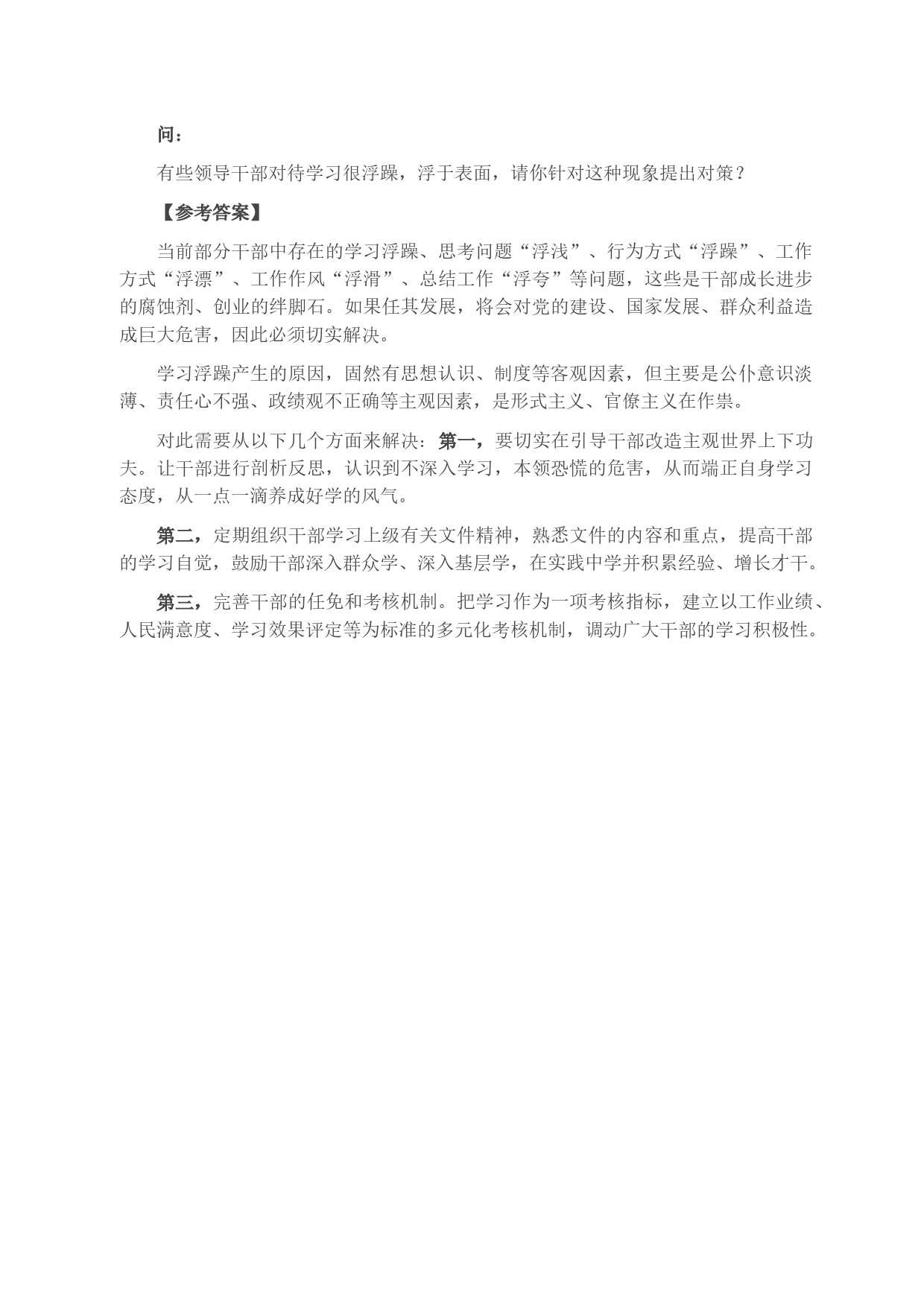 问：

有些领导干部对待学习很浮躁，浮于表面，请你针对这种现象提出对策？

【参考答案】

当前部分干部中存在的学习浮躁、思考问题“浮浅”、行为方式“浮躁”、工作方式“浮漂”、工作作风“浮滑”、总结工作“浮夸”等问题，这些是干部成长进步的腐蚀剂、创业的绊脚石。如果任其发展，将会对党的建设、国家发展、群众利益造成巨大危害，因此必须切实解决。

学习浮躁产生的原因，固然有思想认识、制度等客观因素，但主要是公仆意识淡薄、责任心不强、政绩观不正确等主观因素，是形式主义、官僚主义在作祟。

对此需要从以下几个方面来解决：第一，要切实在引导干部改造主观世界上下功夫。让干部进行剖析反思，认识到不深入学习，本领恐慌的危害，从而端正自身学习态度，从一点一滴养成好学的风气。

第二，定期组织干部学习上级有关文件精神，熟悉文件的内容和重点，提高干部的学习自觉，鼓励干部深入群众学、深入基层学，在实践中学并积累经验、增长才干。

第三，完善干部的任免和考核机制。把学习作为一项考核指标，建立以工作业绩、人民满意度、学习效果评定等为标准的多元化考核机制，调动广大干部的学习积极性。